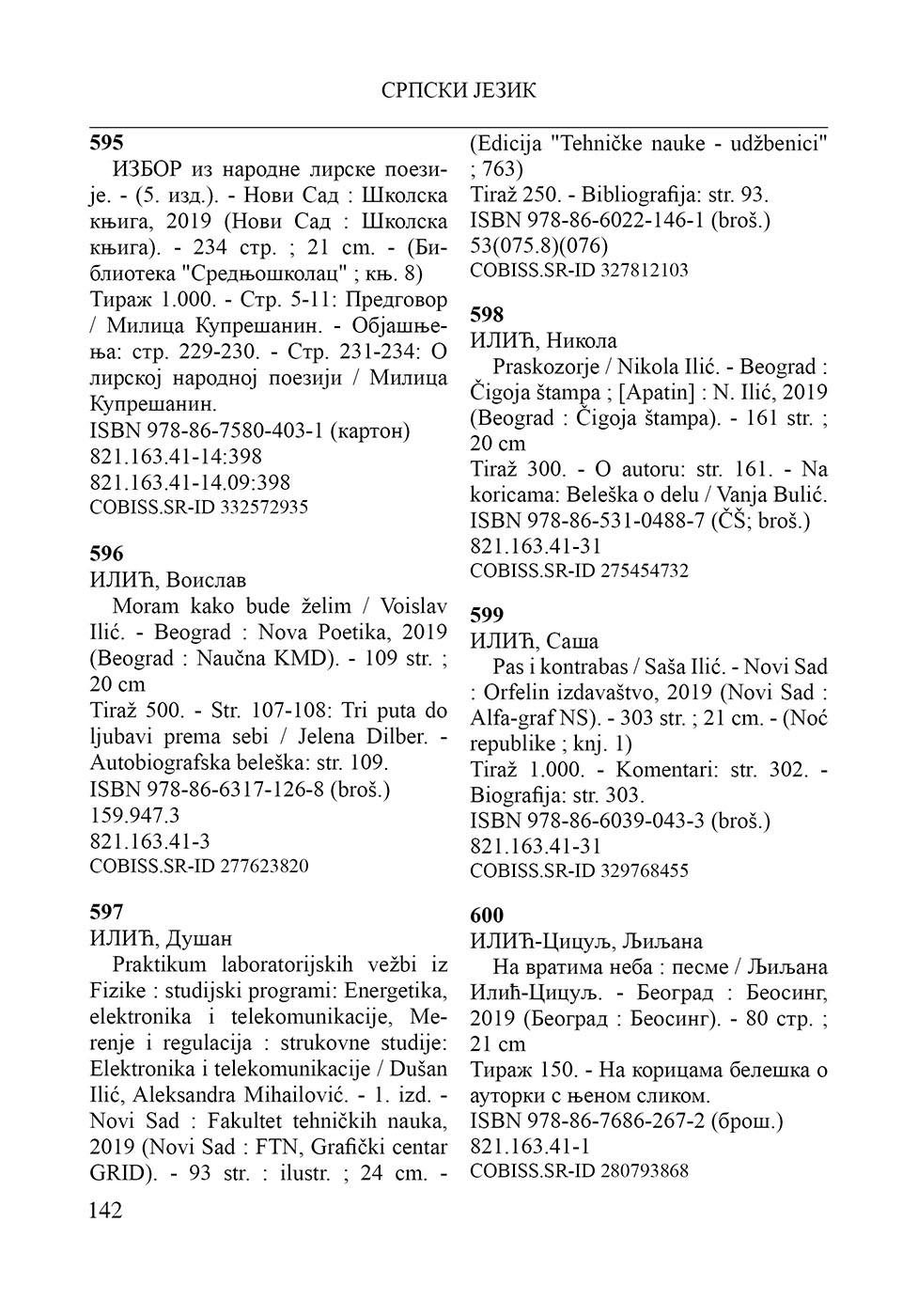 СРПСКИ ЈЕЗИК

595
ИЗБОР из народне лирске поезије. - (5. изд.). - Нови Сад : Школска књига, 2019 (Нови Сад : Школска књига). - 234 стр. ; 21 cm. - (Библиотека "Средњошколац" ; књ. 8)
Тираж 1.000. - Стр. 5-11: Предговор / Милица Купрешанин. - Објашњења: стр. 229-230. - Стр. 231-234: О лирској народној поезији / Милица Купрешанин.
ISBN 978-86-7580-403-1 (картон)
821.163.41-14:398
821.163.41-14.09:398
COBISS.SR-ID 332572935

596
ИЛИЋ, Воислав
Moram kako bude želim / Voislav Ilić. - Beograd : Nova Poetika, 2019 (Beograd : Naučna KMD). - 109 str. ; 20 cm
Tiraž 500. - Str. 107-108: Tri puta do ljubavi prema sebi / Jelena Dilber. - Autobiografska beleška: str. 109.
ISBN 978-86-6317-126-8 (broš.)
159.947.3
821.163.41-3
COBISS.SR-ID 277623820

597
ИЛИЋ, Душан
Praktikum laboratorijskih vežbi iz Fizike : studijski programi: Energetika, elektronika i telekomunikacije, Merenje i regulacija : strukovne studije: Elektronika i telekomunikacije / Dušan Ilić, Aleksandra Mihailović. - 1. izd. - Novi Sad : Fakultet tehničkih nauka, 2019 (Novi Sad : FTN, Grafički centar GRID). - 93 str. : ilustr. ; 24 cm. - (Edicija "Tehničke nauke - udžbenici" ; 763)
Tiraž 250. - Bibliografija: str. 93.
ISBN 978-86-6022-146-1 (broš.)
53(075.8)(076)
COBISS.SR-ID 327812103

598
ИЛИЋ, Никола
Praskozorje / Nikola Ilić. - Beograd : Čigoja štampa ; [Apatin] : N. Ilić, 2019 (Beograd : Čigoja štampa). - 161 str. ; 20 cm
Tiraž 300. - O autoru: str. 161. - Na koricama: Beleška o delu / Vanja Bulić.
ISBN 978-86-531-0488-7 (ČŠ; broš.)
821.163.41-31
COBISS.SR-ID 275454732

599
ИЛИЋ, Саша
Pas i kontrabas / Saša Ilić. - Novi Sad : Orfelin izdavaštvo, 2019 (Novi Sad : Alfa-graf NS). - 303 str. ; 21 cm. - (Noć republike ; knj. 1)
Tiraž 1.000. - Komentari: str. 302. - Biografija: str. 303.
ISBN 978-86-6039-043-3 (broš.)
821.163.41-31
COBISS.SR-ID 329768455

600
ИЛИЋ-Цицуљ, Љиљана
На вратима неба : песме / Љиљана Илић-Цицуљ. - Београд : Беосинг, 2019 (Београд : Беосинг). - 80 стр. ; 21 cm
Тираж 150. - На корицама белешка о ауторки с њеном сликом.
ISBN 978-86-7686-267-2 (брош.)
821.163.41-1
COBISS.SR-ID 280793868

142